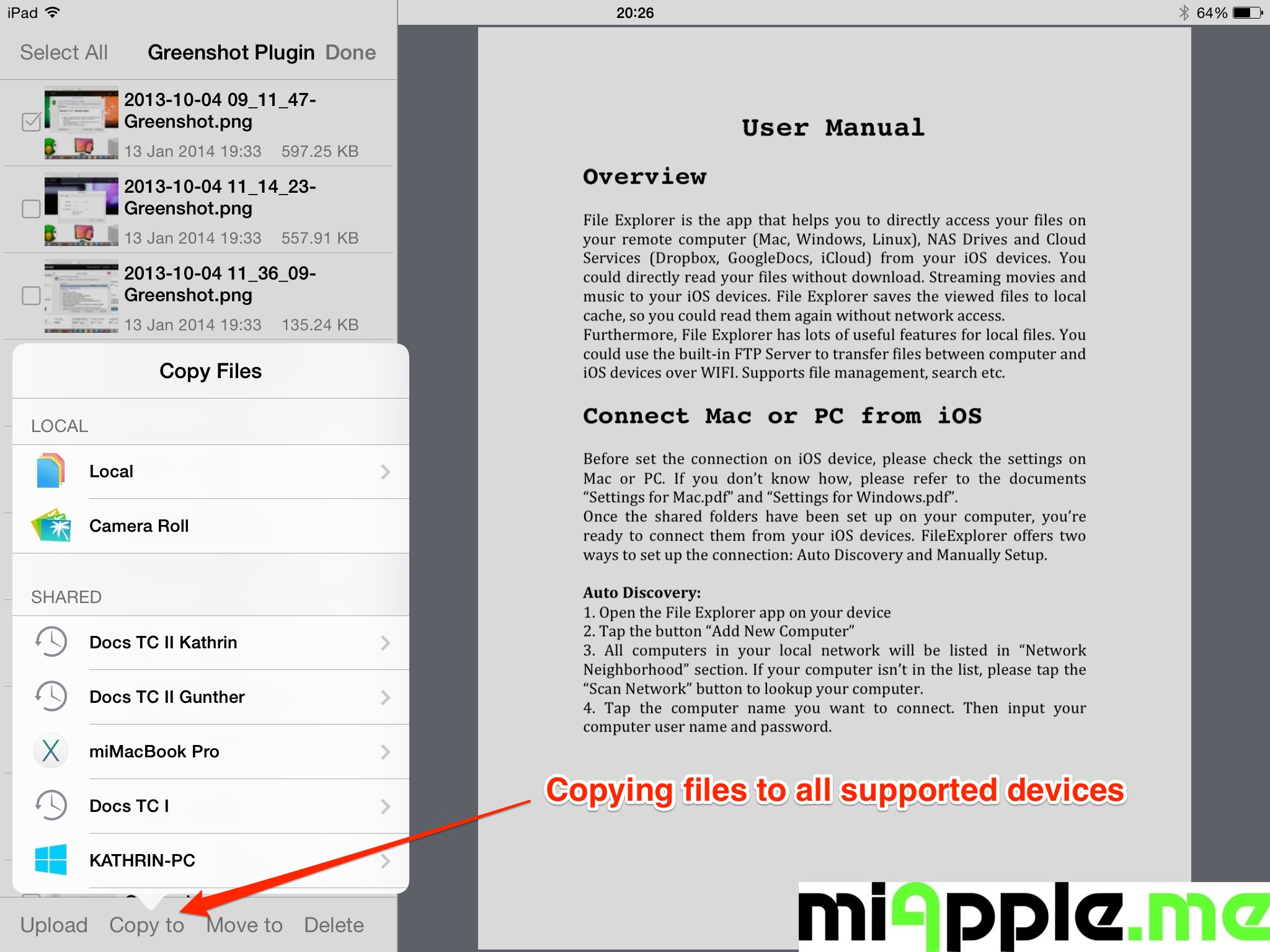 iPad
20:26
64%

Select All Greenshot Plugin Done

2013-10-04 09_11_47-Greenshot.png
13 Jan 2014 19:33 597.25 KB

2013-10-04 11_14_23-Greenshot.png
13 Jan 2014 19:33 557.91 KB

2013-10-04 11_36_09-Greenshot.png
13 Jan 2014 19:33 135.24 KB

Copy Files

LOCAL

Local

Camera Roll

SHARED

Docs TC II Kathrin

Docs TC II Gunther

miMacBook Pro

Docs TC I

KATHRIN-PC

Upload Copy to Move to Delete

User Manual

Overview

File Explorer is the app that helps you to directly access your files on your remote computer (Mac, Windows, Linux), NAS Drives and Cloud Services (Dropbox, GoogleDocs, iCloud) from your iOS devices. You could directly read your files without download. Streaming movies and music to your iOS devices. File Explorer saves the viewed files to local cache, so you could read them again without network access.
Furthermore, File Explorer has lots of useful features for local files. You could use the built-in FTP Server to transfer files between computer and iOS devices over WIFI. Supports file management, search etc.

Connect Mac or PC from iOS

Before set the connection on iOS device, please check the settings on Mac or PC. If you don't know how, please refer to the documents "Settings for Mac.pdf" and "Settings for Windows.pdf".
Once the shared folders have been set up on your computer, you're ready to connect them from your iOS devices. FileExplorer offers two ways to set up the connection: Auto Discovery and Manually Setup.

Auto Discovery:
1. Open the File Explorer app on your device
2. Tap the button "Add New Computer"
3. All computers in your local network will be listed in "Network Neighborhood" section. If your computer isn't in the list, please tap the "Scan Network" button to lookup your computer.
4. Tap the computer name you want to connect. Then input your computer user name and password.

Copying files to all supported devices

miApple.me